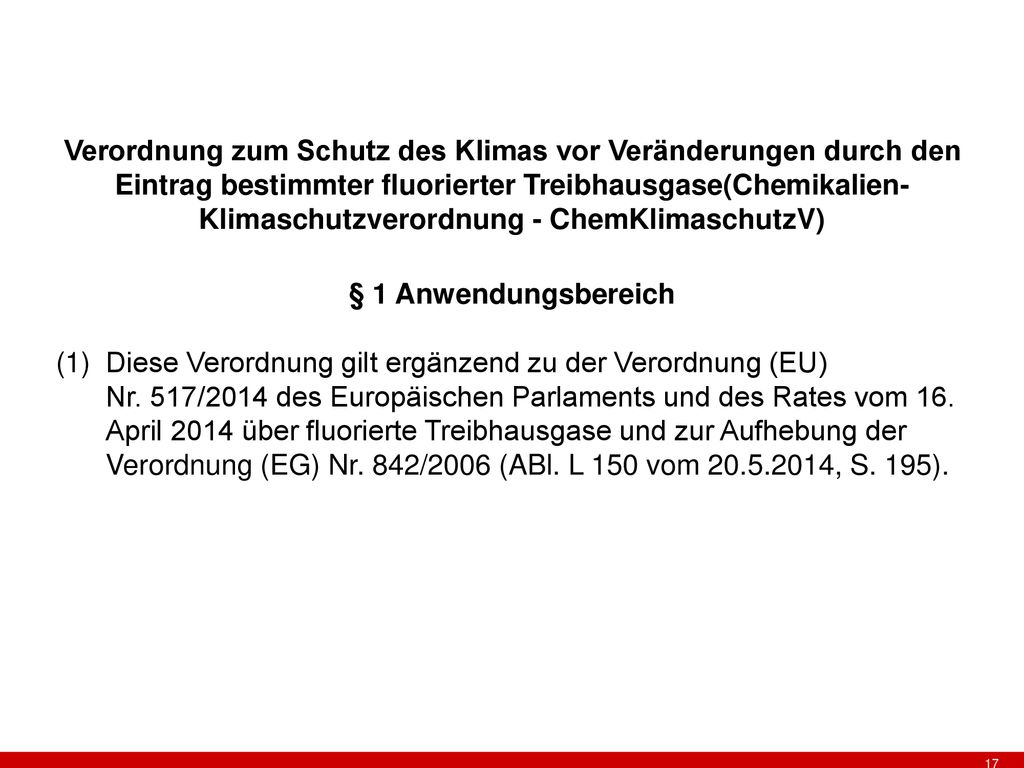 Verordnung zum Schutz des Klimas vor Veränderungen durch den Eintrag bestimmter fluorierter Treibhausgase(Chemikalien-Klimaschutzverordnung - ChemKlimaschutzV)

§ 1 Anwendungsbereich

(1) Diese Verordnung gilt ergänzend zu der Verordnung (EU) Nr. 517/2014 des Europäischen Parlaments und des Rates vom 16. April 2014 über fluorierte Treibhausgase und zur Aufhebung der Verordnung (EG) Nr. 842/2006 (ABl. L 150 vom 20.5.2014, S. 195).

17